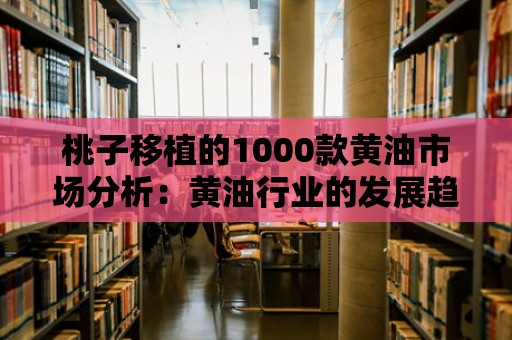 桃子移植的1000款黄油市场分析：黄油行业的发展趋